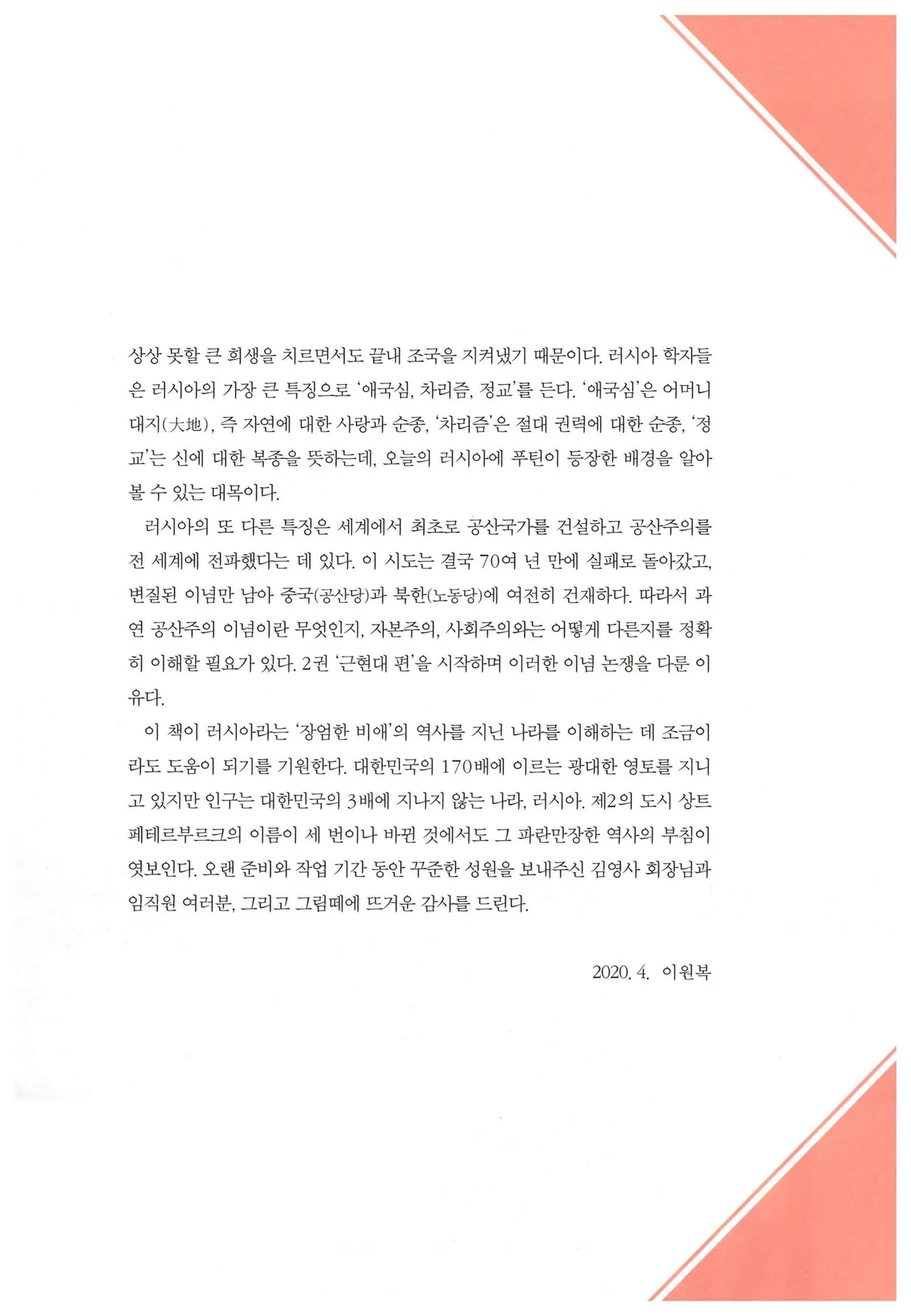 상상 못할 큰 희생을 치르면서도 끝내 조국을 지켜냈기 때문이다. 러시아 학자들은 러시아의 가장 큰 특징으로 '애국심, 차리즘, 정교'를 든다. '애국심'은 어머니 대지(大地), 즉 자연에 대한 사랑과 순종, '차리즘'은 절대 권력에 대한 순종, '정교'는 신에 대한 복종을 뜻하는데, 오늘의 러시아에 푸틴이 등장한 배경을 알아볼 수 있는 대목이다.

러시아의 또 다른 특징은 세계에서 최초로 공산국가를 건설하고 공산주의를 전 세계에 전파했다는 데 있다. 이 시도는 결국 70여 년 만에 실패로 돌아갔고, 변질된 이념만 남아 중국(공산당)과 북한(노동당)에 여전히 건재하다. 따라서 과연 공산주의 이념이란 무엇인지, 자본주의, 사회주의와는 어떻게 다른지를 정확히 이해할 필요가 있다. 2권 '근현대 편'을 시작하며 이러한 이념 논쟁을 다룬 이유다.

이 책이 러시아라는 '장엄한 비애'의 역사를 지닌 나라를 이해하는 데 조금이라도 도움이 되기를 기원한다. 대한민국의 170배에 이르는 광대한 영토를 지니고 있지만 인구는 대한민국의 3배에 지나지 않는 나라, 러시아. 제2의 도시 상트페테르부르크의 이름이 세 번이나 바뀐 것에서도 그 파란만장한 역사의 부침이 엿보인다. 오랜 준비와 작업 기간 동안 꾸준한 성원을 보내주신 김영사 회장님과 임직원 여러분, 그리고 그림떼에 뜨거운 감사를 드린다.

2020. 4. 이원복